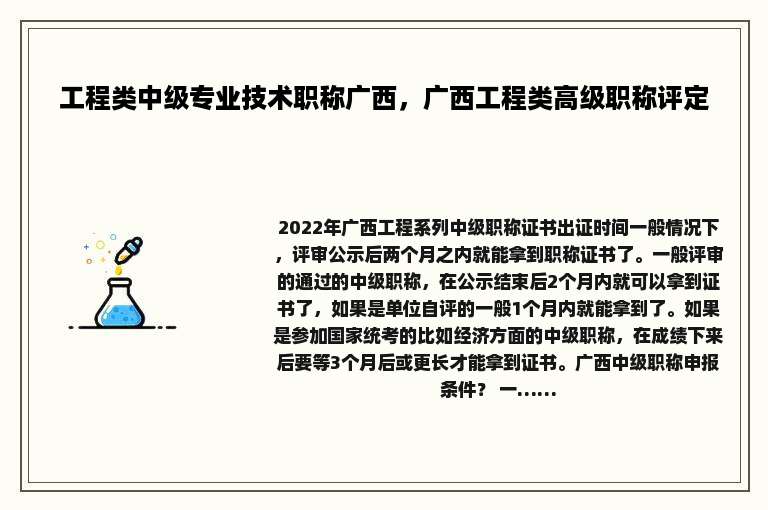 工程类中级专业技术职称广西，广西工程类高级职称评定

2022年广西工程系列中级职称证书出证时间一般情况下，评审公示后两个月之内就能拿到职称证书了。一般评审的通过的中级职称，在公示结束后2个月内就可以拿到证书了，如果是单位自评的一般1个月内就能拿到了。如果是参加国家统考的比如经济方面的中级职称，在成绩下来后要等3个月后或更长才能拿到证书。广西中级职称申报条件？ 一......